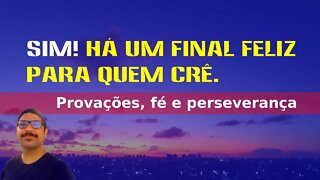 SIM! HÁ UM FINAL FELIZ PARA QUEM CRÊ.

Provações, fé e perseverança